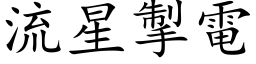 流星掣電